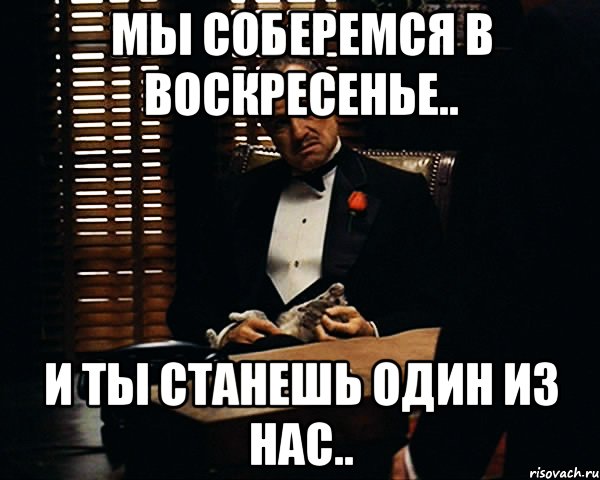 МЫ СОБЕРЕМСЯ В ВОСКРЕСЕНЬЕ..

И ТЫ СТАНЕШЬ ОДИН ИЗ НАС..

risovach.ru